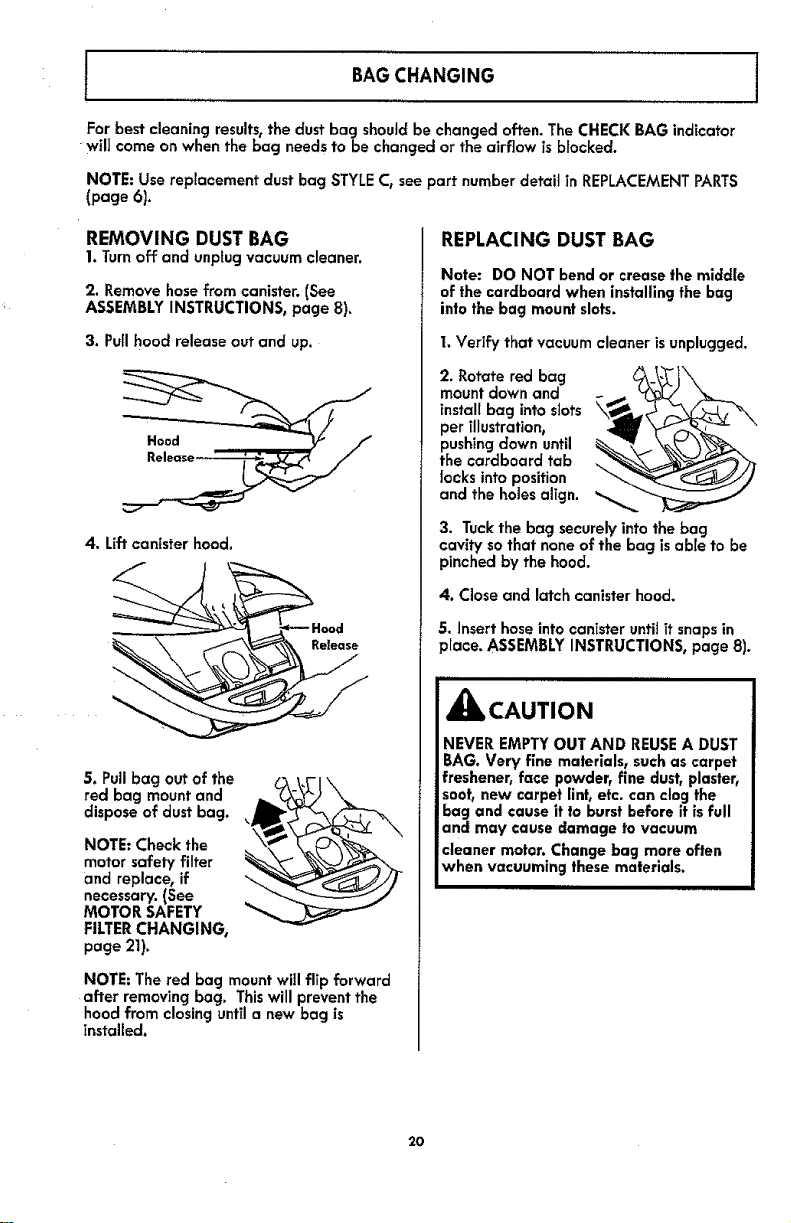 BAG CHANGING

For best cleaning results, the dust bag should be changed often. The CHECK BAG indicator will come on when the bag needs to be changed or the airflow is blocked.

NOTE: Use replacement dust bag STYLE C, see part number detail in REPLACEMENT PARTS (page 6).

REMOVING DUST BAG

1. Turn off and unplug vacuum cleaner.

2. Remove hose from canister. (See ASSEMBLY INSTRUCTIONS, page 8).

3. Pull hood release out and up.

Hood Release

4. Lift canister hood.

Hood Release

5. Pull bag out of the red bag mount and dispose of dust bag.

NOTE: Check the motor safety filter and replace, if necessary. (See MOTOR SAFETY FILTER CHANGING, page 21).

NOTE: The red bag mount will flip forward after removing bag. This will prevent the hood from closing until a new bag is installed.

REPLACING DUST BAG

Note: DO NOT bend or crease the middle of the cardboard when installing the bag into the bag mount slots.

1. Verify that vacuum cleaner is unplugged.

2. Rotate red bag mount down and install bag into slots per illustration, pushing down until the cardboard tab locks into position and the holes align.

3. Tuck the bag securely into the bag cavity so that none of the bag is able to be pinched by the hood.

4. Close and latch canister hood.

5. Insert hose into canister until it snaps in place. ASSEMBLY INSTRUCTIONS, page 8).

CAUTION

NEVER EMPTY OUT AND REUSE A DUST BAG. Very fine materials, such as carpet freshener, face powder, fine dust, plaster, soot, new carpet lint, etc. can clog the bag and cause it to burst before it is full and may cause damage to vacuum cleaner motor. Change bag more often when vacuuming these materials.

20